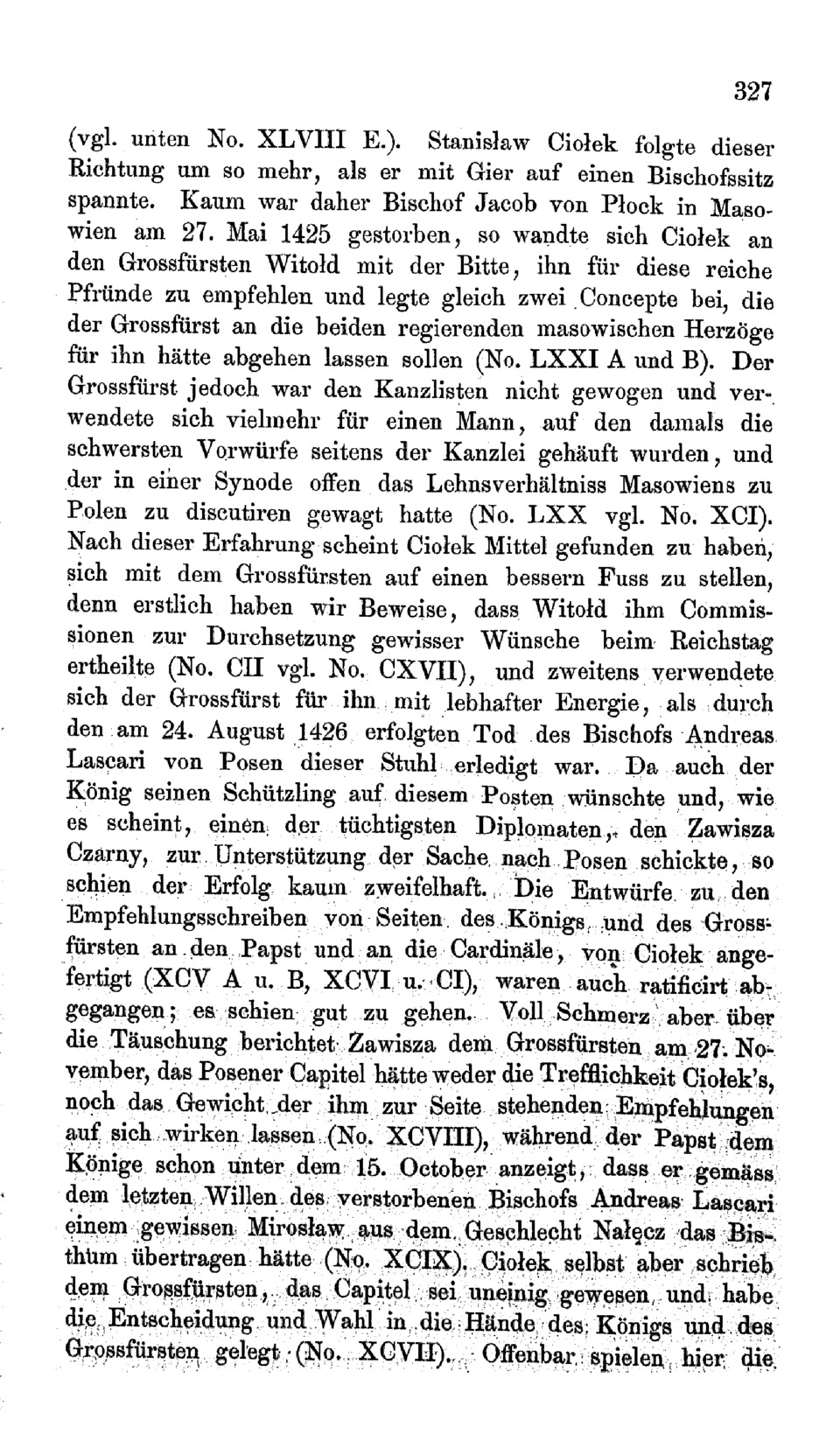 327

(vgl. unten No. XLVIII E.). Stanisław Ciołek folgte dieser Richtung um so mehr, als er mit Gier auf einen Bischofssitz spannte. Kaum war daher Bischof Jacob von Płock in Masowien am 27. Mai 1425 gestorben, so wandte sich Ciołek an den Grossfürsten Witołd mit der Bitte, ihn für diese reiche Pfründe zu empfehlen und legte gleich zwei Concepte bei, die der Grossfürst an die beiden regierenden masowischen Herzöge für ihn hätte abgehen lassen sollen (No. LXXI A und B). Der Grossfürst jedoch war den Kanzlisten nicht gewogen und verwendete sich vielmehr für einen Mann, auf den damals die schwersten Vorwürfe seitens der Kanzlei gehäuft wurden, und der in einer Synode offen das Lehnsverhältniss Masowiens zu Polen zu discutiren gewagt hatte (No. LXX vgl. No. XCI). Nach dieser Erfahrung scheint Ciołek Mittel gefunden zu haben, sich mit dem Grossfürsten auf einen bessern Fuss zu stellen, denn erstlich haben wir Beweise, dass Witołd ihm Commissionen zur Durchsetzung gewisser Wünsche beim Reichstag ertheilte (No. CII vgl. No. CXVII), und zweitens verwendete sich der Grossfürst für ihn mit lebhafter Energie, als durch den am 24. August 1426 erfolgten Tod des Bischofs Andreas Lascari von Posen dieser Stuhl erledigt war. Da auch der König seinen Schützling auf diesem Posten wünschte und, wie es scheint, einen der tüchtigsten Diplomaten, den Zawisza Czarny, zur Unterstützung der Sache nach Posen schickte, so schien der Erfolg kaum zweifelhaft. Die Entwürfe zu den Empfehlungsschreiben von Seiten des Königs, und des Grossfürsten an den Papst und an die Cardinäle, von Ciołek angefertigt (XCV A u. B, XCVI u. CI), waren auch ratificirt abgegangen; es schien gut zu gehen. Voll Schmerz aber über die Täuschung berichtet Zawisza dem Grossfürsten am 27. November, das Posener Capitel hätte weder die Trefflichkeit Ciołek's, noch das Gewicht der ihm zur Seite stehenden Empfehlungen auf sich wirken lassen (No. XCVIII), während der Papst dem Könige schon unter dem 15. October anzeigt, dass er gemäss dem letzten Willen des verstorbenen Bischofs Andreas Lascari einem gewissen Mirosław aus dem Geschlecht Nałęcz das Bisthum übertragen hätte (No. XCIX). Ciołek selbst aber schrieb dem Grossfürsten, das Capitel sei uneinig gewesen, und habe die Entscheidung und Wahl in die Hände des Königs und des Grossfürsten gelegt (No. XCVII). Offenbar spielen hier die